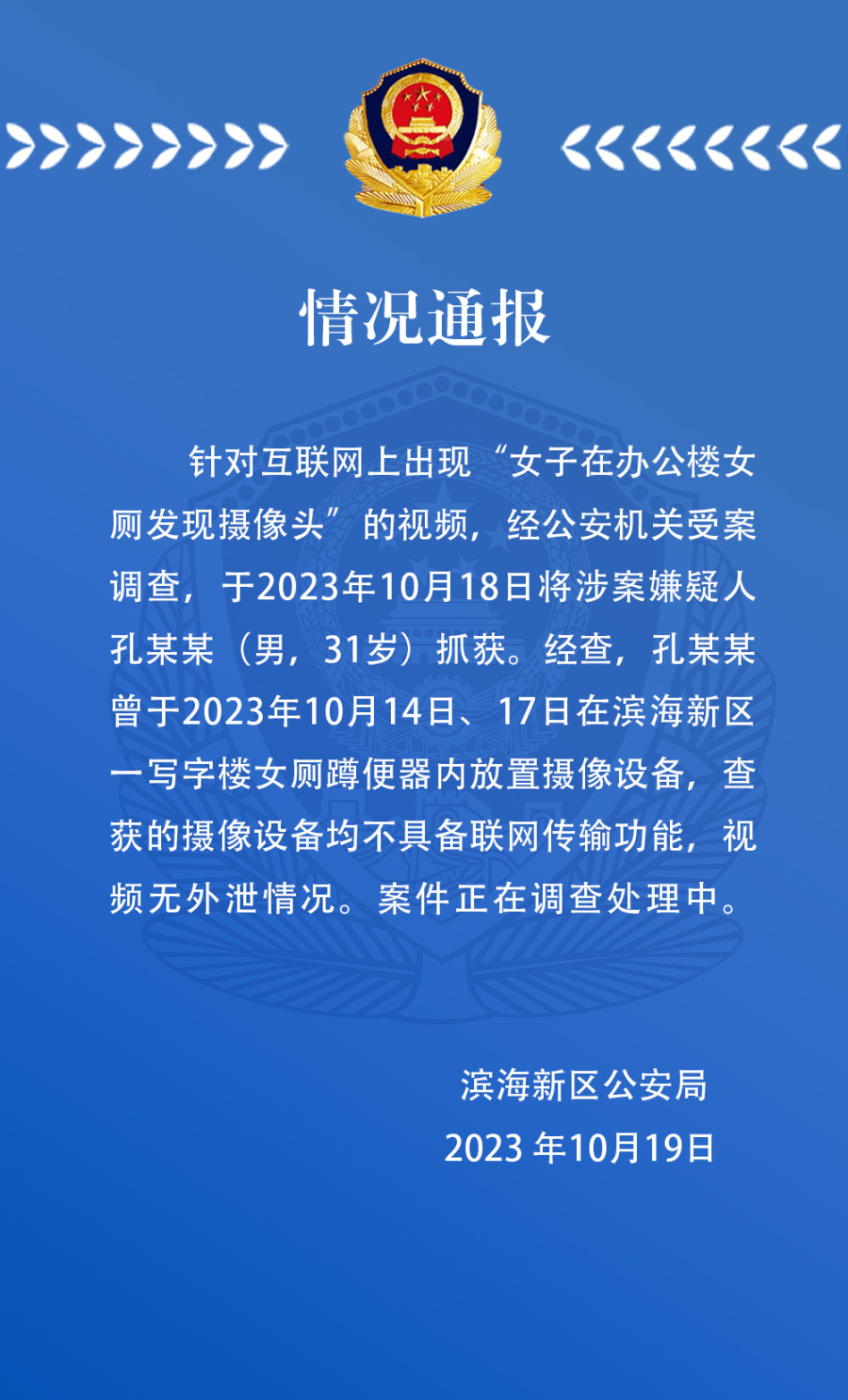 情况通报

针对互联网上出现“女子在办公楼女厕发现摄像头”的视频，经公安机关受案调查，于2023年10月18日将涉案嫌疑人孔某某（男，31岁）抓获。经查，孔某某曾于2023年10月14日、17日在滨海新区一写字楼女厕蹲便器内放置摄像设备，查获的摄像设备均不具备联网传输功能，视频无外泄情况。案件正在调查处理中。

滨海新区公安局
2023年10月19日